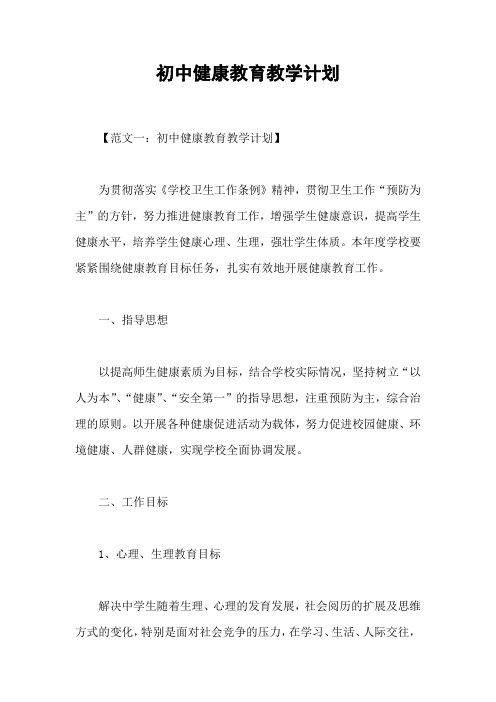 初中健康教育教学计划

【范文一：初中健康教育教学计划】

为贯彻落实《学校卫生工作条例》精神，贯彻卫生工作“预防为主”的方针，努力推进健康教育工作，增强学生健康意识，提高学生健康水平，培养学生健康心理、生理，强壮学生体质。本年度学校要紧紧围绕健康教育目标任务，扎实有效地开展健康教育工作。

一、指导思想

以提高师生健康素质为目标，结合学校实际情况，坚持树立“以人为本”、“健康”、“安全第一”的指导思想，注重预防为主，综合治理的原则。以开展各种健康促进活动为载体，努力促进校园健康、环境健康、人群健康，实现学校全面协调发展。

二、工作目标

1、心理、生理教育目标

解决中学生随着生理、心理的发育发展，社会阅历的扩展及思维方式的变化，特别是面对社会竞争的压力，在学习、生活、人际交往，